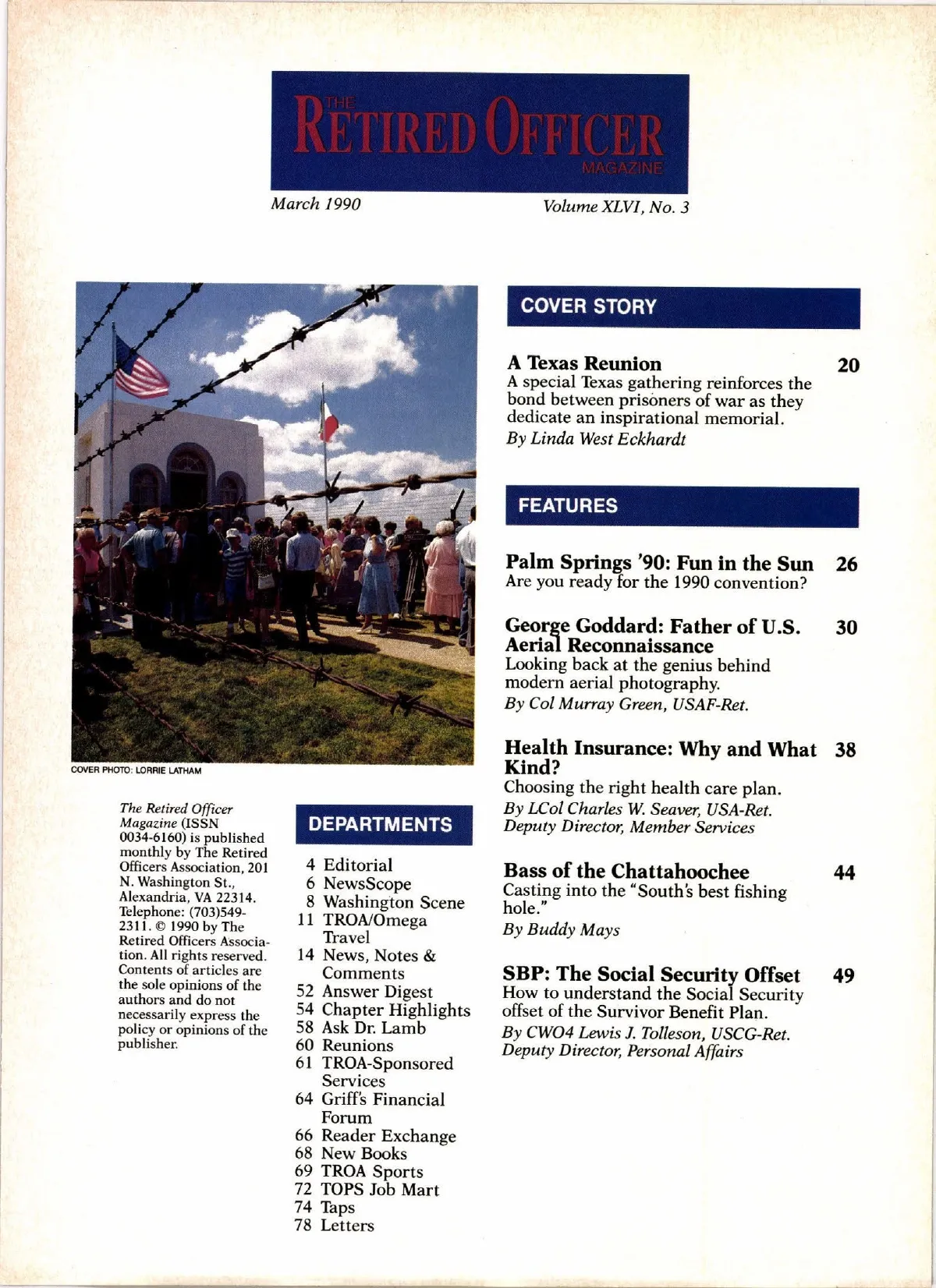 THE RETIRED OFFICER MAGAZINE

March 1990

Volume XLVI, No. 3

COVER PHOTO: LORRIE LATHAM

The Retired Officer Magazine (ISSN 0034-6160) is published monthly by The Retired Officers Association, 201 N. Washington St., Alexandria, VA 22314. Telephone: (703)549-2311. © 1990 by The Retired Officers Association. All rights reserved. Contents of articles are the sole opinions of the authors and do not necessarily express the policy or opinions of the publisher.

DEPARTMENTS

4 Editorial
6 NewsScope
8 Washington Scene
11 TROA/Omega Travel
14 News, Notes & Comments
52 Answer Digest
54 Chapter Highlights
58 Ask Dr. Lamb
60 Reunions
61 TROA-Sponsored Services
64 Griff's Financial Forum
66 Reader Exchange
68 New Books
69 TROA Sports
72 TOPS Job Mart
74 Taps
78 Letters

COVER STORY

A Texas Reunion 20
A special Texas gathering reinforces the bond between prisoners of war as they dedicate an inspirational memorial.
By Linda West Eckhardt

FEATURES

Palm Springs '90: Fun in the Sun 26
Are you ready for the 1990 convention?

George Goddard: Father of U.S. Aerial Reconnaissance 30
Looking back at the genius behind modern aerial photography.
By Col Murray Green, USAF-Ret.

Health Insurance: Why and What Kind? 38
Choosing the right health care plan.
By LCol Charles W. Seaver, USA-Ret.
Deputy Director, Member Services

Bass of the Chattahoochee 44
Casting into the "South's best fishing hole."
By Buddy Mays

SBP: The Social Security Offset 49
How to understand the Social Security offset of the Survivor Benefit Plan.
By CWO4 Lewis J. Tolleson, USCG-Ret.
Deputy Director, Personal Affairs